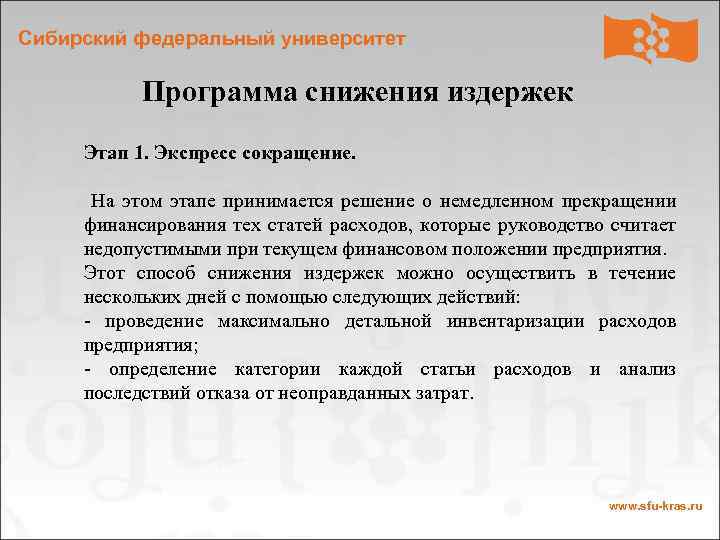 Сибирский федеральный университет

Программа снижения издержек

Этап 1. Экспресс сокращение.

На этом этапе принимается решение о немедленном прекращении финансирования тех статей расходов, которые руководство считает недопустимыми при текущем финансовом положении предприятия.
Этот способ снижения издержек можно осуществить в течение нескольких дней с помощью следующих действий:
- проведение максимально детальной инвентаризации расходов предприятия;
- определение категории каждой статьи расходов и анализ последствий отказа от неоправданных затрат.

www.sfu-kras.ru